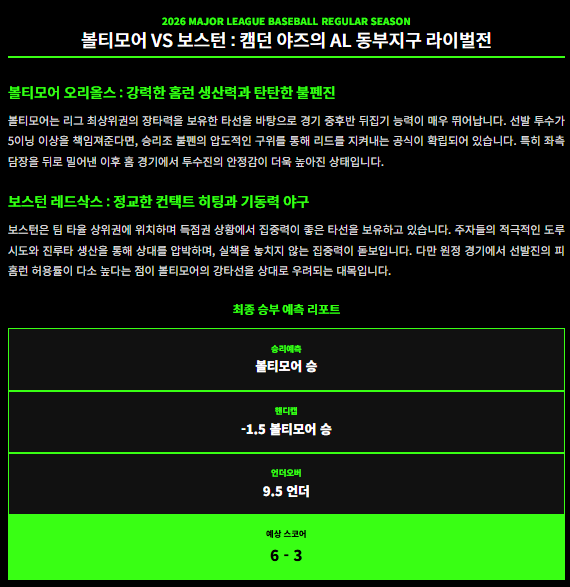 2026 MAJOR LEAGUE BASEBALL REGULAR SEASON

볼티모어 VS 보스턴 : 캠던 야즈의 AL 동부지구 라이벌전

볼티모어 오리올스 : 강력한 홈런 생산력과 탄탄한 불펜진

볼티모어는 리그 최상위권의 장타력을 보유한 타선을 바탕으로 경기 중후반 뒤집기 능력이 매우 뛰어납니다. 선발 투수가 5이닝 이상을 책임져준다면, 승리조 불펜의 압도적인 구위를 통해 리드를 지켜내는 공식이 확립되어 있습니다. 특히 좌측 담장을 뒤로 밀어낸 이후 홈 경기에서 투수진의 안정감이 더욱 높아진 상태입니다.

보스턴 레드삭스 : 정교한 컨택트 히팅과 기동력 야구

보스턴은 팀 타율 상위권에 위치하며 득점권 상황에서 집중력이 좋은 타선을 보유하고 있습니다. 주자들의 적극적인 도루 시도와 진루타 생산을 통해 상대를 압박하며, 실책을 놓치지 않는 집중력이 돋보입니다. 다만 원정 경기에서 선발진의 피홈런 허용률이 다소 높다는 점이 볼티모어의 강타선을 상대로 우려되는 대목입니다.

최종 승부 예측 리포트

승리예측
볼티모어 승

핸디캡
-1.5 볼티모어 승

언더오버
9.5 언더

예상 스코어
6 - 3